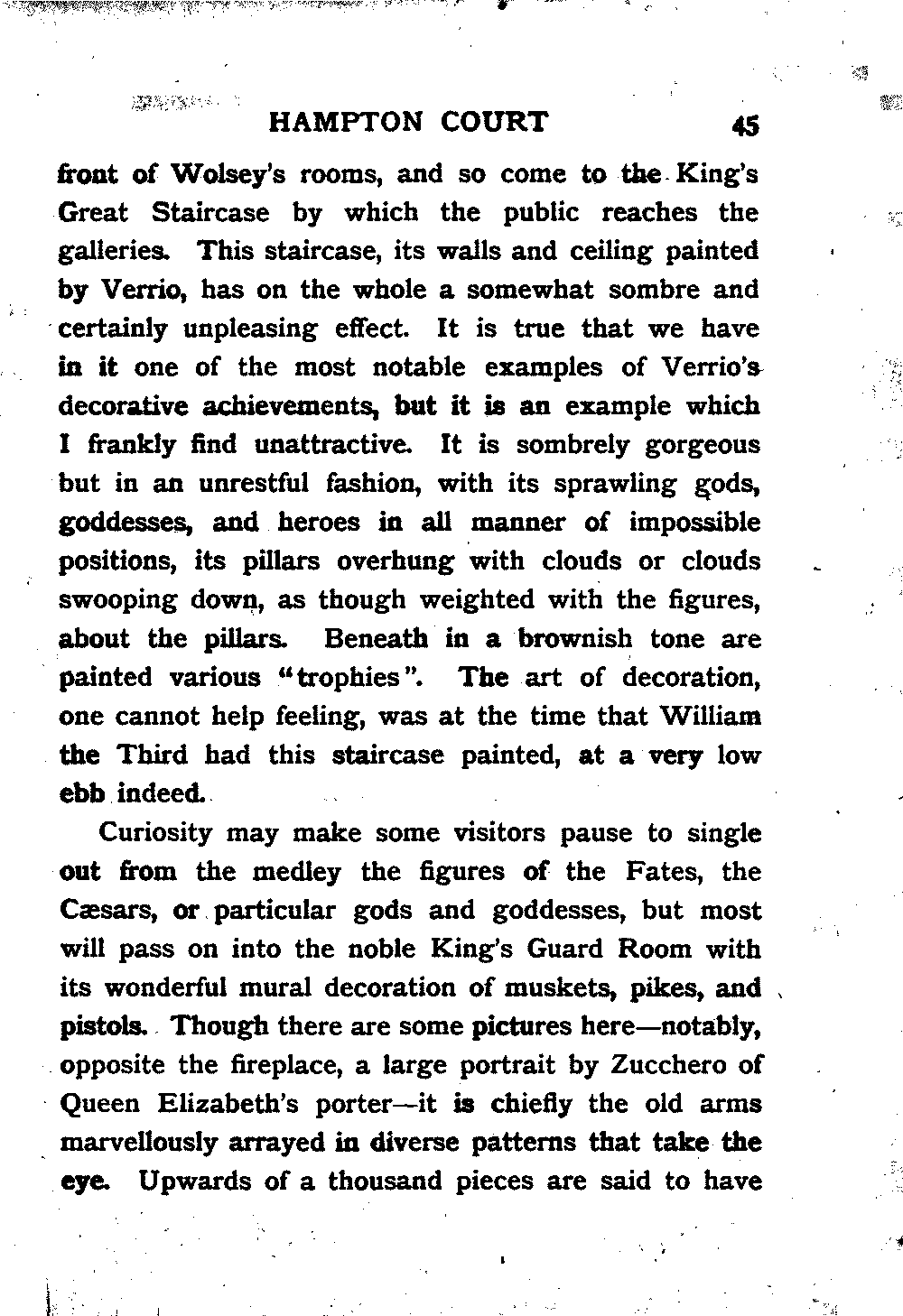 HAMPTON COURT 45

front of Wolsey's rooms, and so come to the King's Great Staircase by which the public reaches the galleries. This staircase, its walls and ceiling painted by Verrio, has on the whole a somewhat sombre and certainly unpleasing effect. It is true that we have in it one of the most notable examples of Verrio's decorative achievements, but it is an example which I frankly find unattractive. It is sombrely gorgeous but in an unrestful fashion, with its sprawling gods, goddesses, and heroes in all manner of impossible positions, its pillars overhung with clouds or clouds swooping down, as though weighted with the figures, about the pillars. Beneath in a brownish tone are painted various "trophies". The art of decoration, one cannot help feeling, was at the time that William the Third had this staircase painted, at a very low ebb indeed.

Curiosity may make some visitors pause to single out from the medley the figures of the Fates, the Cæsars, or particular gods and goddesses, but most will pass on into the noble King's Guard Room with its wonderful mural decoration of muskets, pikes, and pistols. Though there are some pictures here—notably, opposite the fireplace, a large portrait by Zucchero of Queen Elizabeth's porter—it is chiefly the old arms marvellously arrayed in diverse patterns that take the eye. Upwards of a thousand pieces are said to have